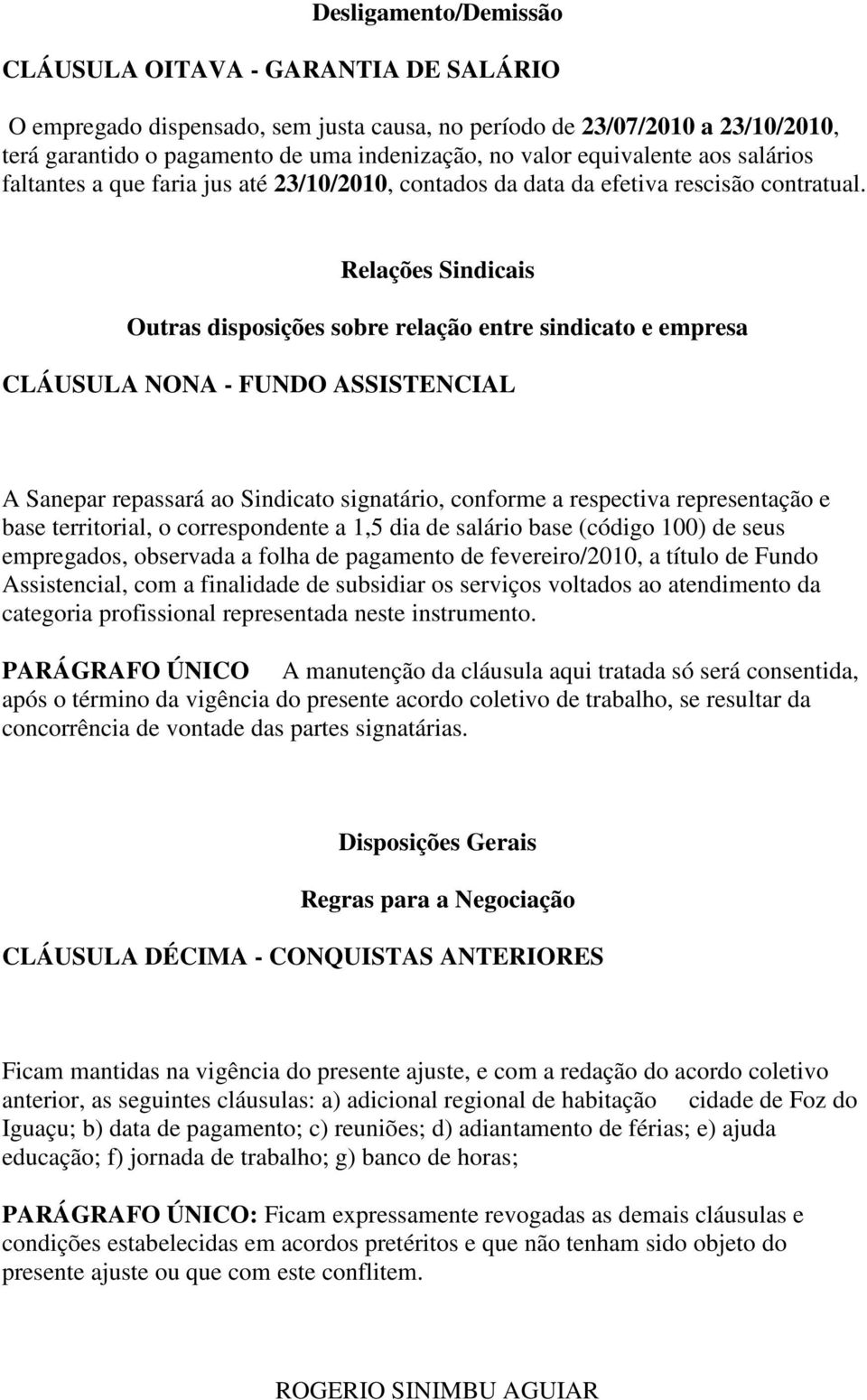 Desligamento/Demissão

CLÁUSULA OITAVA - GARANTIA DE SALÁRIO

O empregado dispensado, sem justa causa, no período de 23/07/2010 a 23/10/2010, terá garantido o pagamento de uma indenização, no valor equivalente aos salários faltantes a que faria jus até 23/10/2010, contados da data da efetiva rescisão contratual.

Relações Sindicais

Outras disposições sobre relação entre sindicato e empresa

CLÁUSULA NONA - FUNDO ASSISTENCIAL

A Sanepar repassará ao Sindicato signatário, conforme a respectiva representação e base territorial, o correspondente a 1,5 dia de salário base (código 100) de seus empregados, observada a folha de pagamento de fevereiro/2010, a título de Fundo Assistencial, com a finalidade de subsidiar os serviços voltados ao atendimento da categoria profissional representada neste instrumento.

PARÁGRAFO ÚNICO A manutenção da cláusula aqui tratada só será consentida, após o término da vigência do presente acordo coletivo de trabalho, se resultar da concorrência de vontade das partes signatárias.

Disposições Gerais

Regras para a Negociação

CLÁUSULA DÉCIMA - CONQUISTAS ANTERIORES

Ficam mantidas na vigência do presente ajuste, e com a redação do acordo coletivo anterior, as seguintes cláusulas: a) adicional regional de habitação cidade de Foz do Iguaçu; b) data de pagamento; c) reuniões; d) adiantamento de férias; e) ajuda educação; f) jornada de trabalho; g) banco de horas;

PARÁGRAFO ÚNICO: Ficam expressamente revogadas as demais cláusulas e condições estabelecidas em acordos pretéritos e que não tenham sido objeto do presente ajuste ou que com este conflitem.

ROGERIO SINIMBU AGUIAR